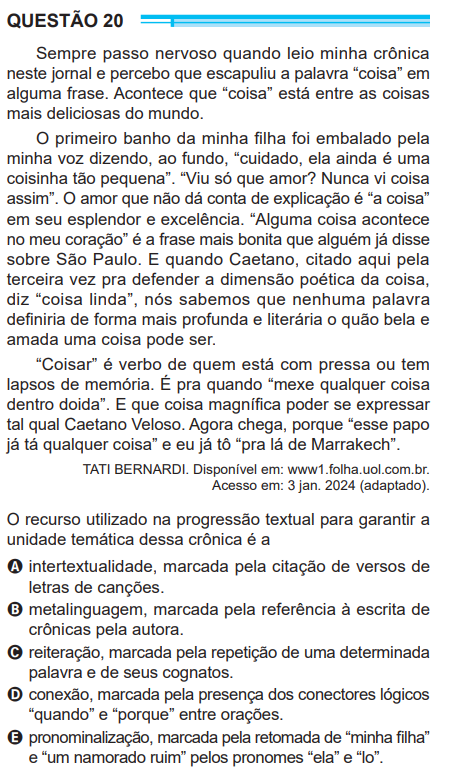 QUESTÃO 20

Sempre passo nervoso quando leio minha crônica neste jornal e percebo que escapuliu a palavra “coisa” em alguma frase. Acontece que “coisa” está entre as coisas mais deliciosas do mundo.

O primeiro banho da minha filha foi embalado pela minha voz dizendo, ao fundo, “cuidado, ela ainda é uma coisinha tão pequena”. “Viu só que amor? Nunca vi coisa assim”. O amor que não dá conta de explicação é “a coisa” em seu esplendor e excelência. “Alguma coisa acontece no meu coração” é a frase mais bonita que alguém já disse sobre São Paulo. E quando Caetano, citado aqui pela terceira vez pra defender a dimensão poética da coisa, diz “coisa linda”, nós sabemos que nenhuma palavra definiria de forma mais profunda e literária o quão bela e amada uma coisa pode ser.

“Coisar” é verbo de quem está com pressa ou tem lapsos de memória. É pra quando “mexe qualquer coisa dentro doida”. E que coisa magnífica poder se expressar tal qual Caetano Veloso. Agora chega, porque “esse papo já tá qualquer coisa” e eu já tô “pra lá de Marrakech”.

TATI BERNARDI. Disponível em: www1.folha.uol.com.br. Acesso em: 3 jan. 2024 (adaptado).

O recurso utilizado na progressão textual para garantir a unidade temática dessa crônica é a

A intertextualidade, marcada pela citação de versos de letras de canções.
B metalinguagem, marcada pela referência à escrita de crônicas pela autora.
C reiteração, marcada pela repetição de uma determinada palavra e de seus cognatos.
D conexão, marcada pela presença dos conectores lógicos “quando” e “porque” entre orações.
E pronominalização, marcada pela retomada de “minha filha” e “um namorado ruim” pelos pronomes “ela” e “lo”.